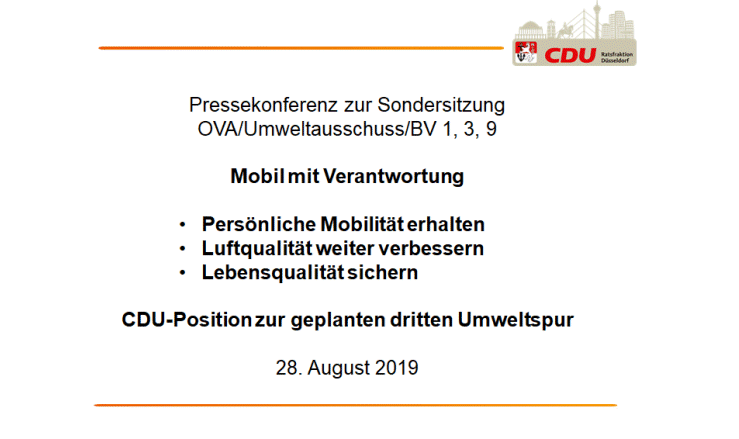 CDU Ratsfraktion Düsseldorf

Pressekonferenz zur Sondersitzung OVA/Umweltausschuss/BV 1, 3, 9

Mobil mit Verantwortung

• Persönliche Mobilität erhalten
• Luftqualität weiter verbessern
• Lebensqualität sichern

CDU-Position zur geplanten dritten Umweltspur

28. August 2019